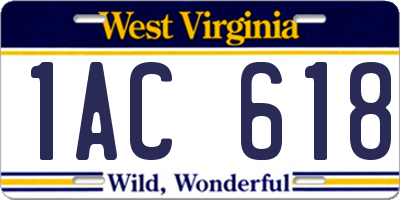 West Virginia

1AC 618

Wild, Wonderful